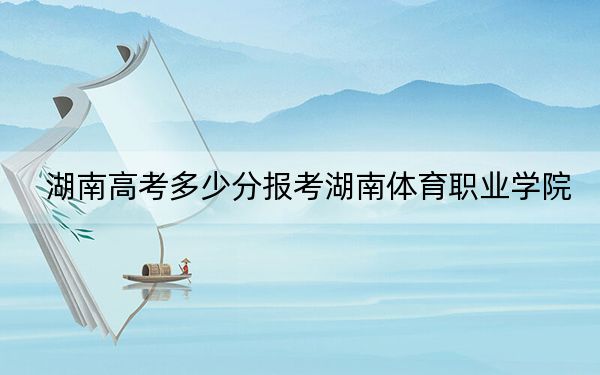 湖南高考多少分报考湖南体育职业学院